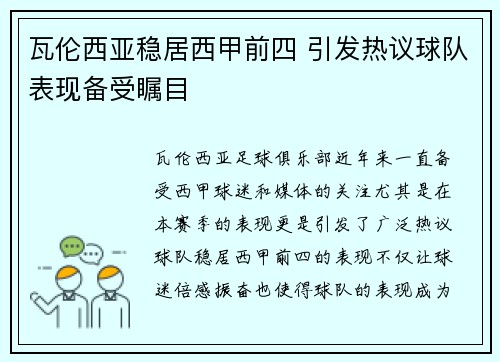 瓦伦西亚稳居西甲前四 引发热议球队表现备受瞩目

瓦伦西亚足球俱乐部近年来一直备受西甲球迷和媒体的关注尤其是在本赛季的表现更是引发了广泛热议球队稳居西甲前四的表现不仅让球迷倍感振奋也使得球队的表现成为